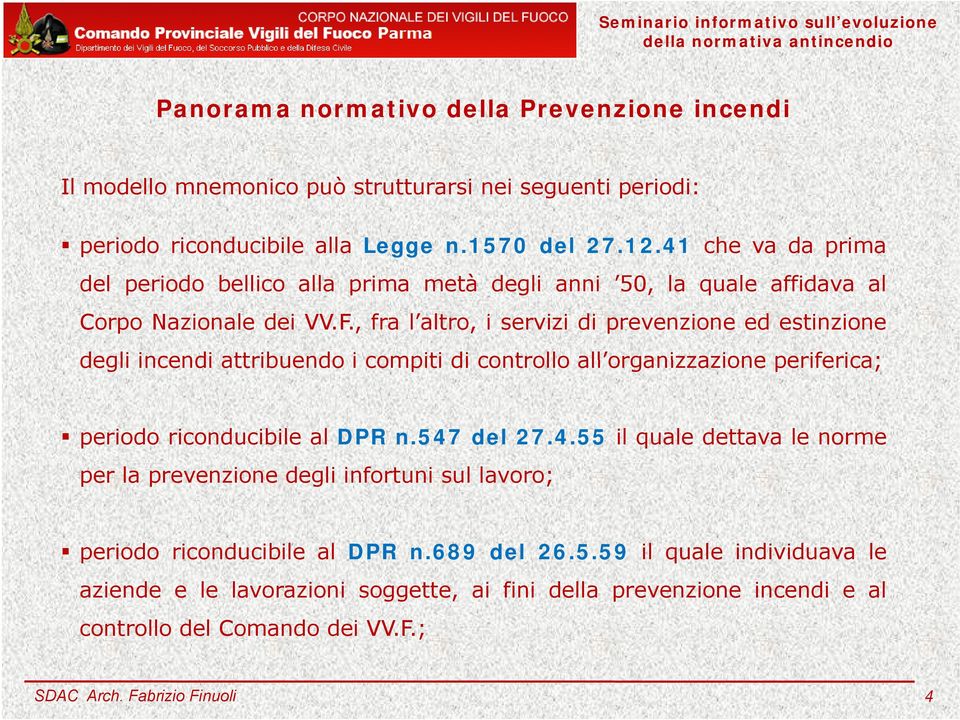 CORPO NAZIONALE DEI VIGILI DEL FUOCO
Comando Provinciale Vigili del Fuoco Parma
Dipartimento dei Vigili del Fuoco, del Soccorso Pubblico e della Difesa Civile

Seminario informativo sull'evoluzione della normativa antincendio

Panorama normativo della Prevenzione incendi

Il modello mnemonico può strutturarsi nei seguenti periodi:

▪ periodo riconducibile alla Legge n.1570 del 27.12.41 che va da prima del periodo bellico alla prima metà degli anni '50, la quale affidava al Corpo Nazionale dei VV.F., fra l'altro, i servizi di prevenzione ed estinzione degli incendi attribuendo i compiti di controllo all'organizzazione periferica;

▪ periodo riconducibile al DPR n.547 del 27.4.55 il quale dettava le norme per la prevenzione degli infortuni sul lavoro;

▪ periodo riconducibile al DPR n.689 del 26.5.59 il quale individuava le aziende e le lavorazioni soggette, ai fini della prevenzione incendi e al controllo del Comando dei VV.F.;

SDAC Arch. Fabrizio Finuoli

4